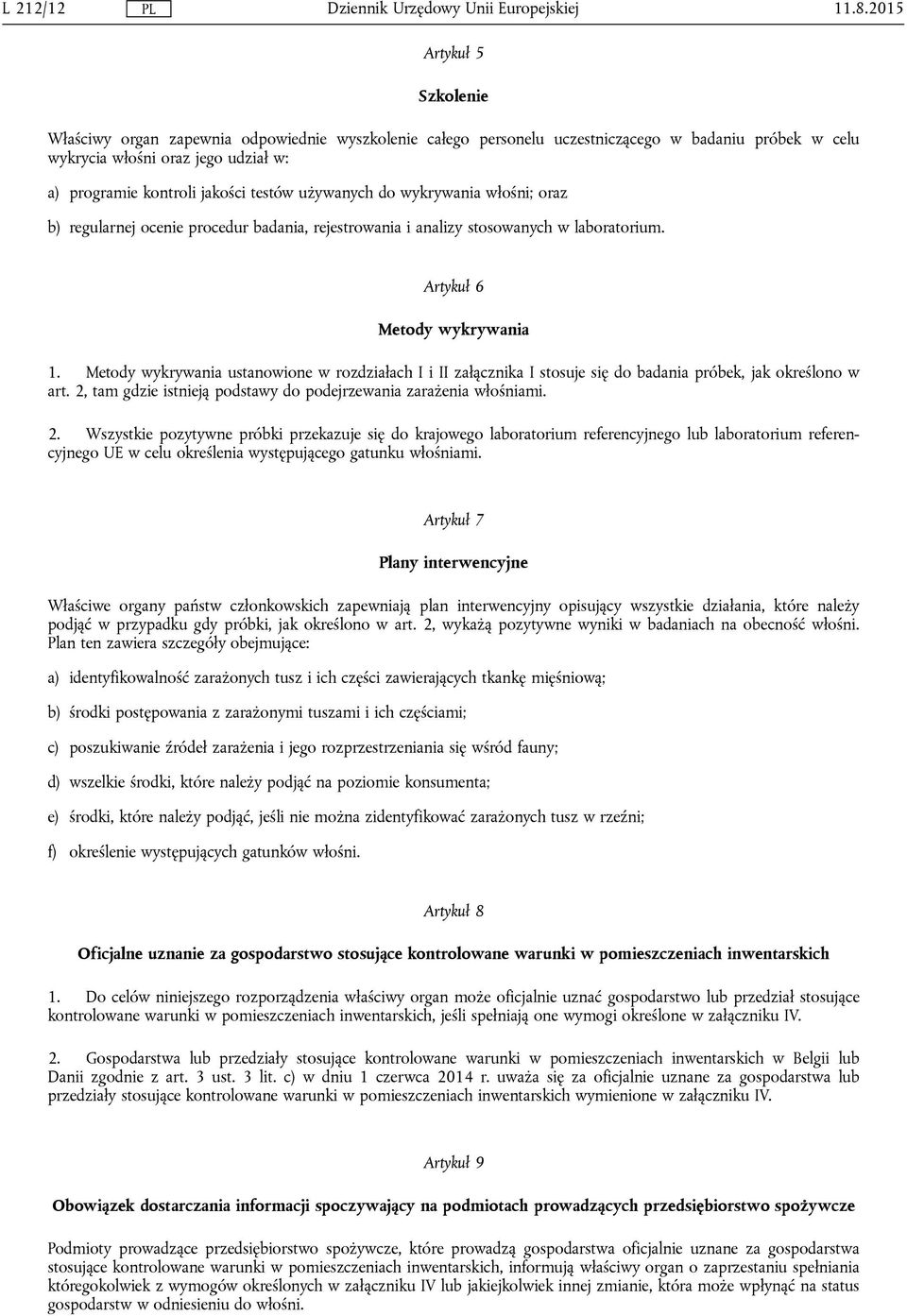 L 212/12 PL Dziennik Urzędowy Unii Europejskiej 11.8.2015

Artykuł 5

Szkolenie

Właściwy organ zapewnia odpowiednie wyszkolenie całego personelu uczestniczącego w badaniu próbek w celu wykrycia włośni oraz jego udział w:

a) programie kontroli jakości testów używanych do wykrywania włośni; oraz

b) regularnej ocenie procedur badania, rejestrowania i analizy stosowanych w laboratorium.

Artykuł 6

Metody wykrywania

1. Metody wykrywania ustanowione w rozdziałach I i II załącznika I stosuje się do badania próbek, jak określono w art. 2, tam gdzie istnieją podstawy do podejrzewania zarażenia włośniami.

2. Wszystkie pozytywne próbki przekazuje się do krajowego laboratorium referencyjnego lub laboratorium referencyjnego UE w celu określenia występującego gatunku włośniami.

Artykuł 7

Plany interwencyjne

Właściwe organy państw członkowskich zapewniają plan interwencyjny opisujący wszystkie działania, które należy podjąć w przypadku gdy próbki, jak określono w art. 2, wykażą pozytywne wyniki w badaniach na obecność włośni. Plan ten zawiera szczegóły obejmujące:

a) identyfikowalność zarażonych tusz i ich części zawierających tkankę mięśniową;

b) środki postępowania z zarażonymi tuszami i ich częściami;

c) poszukiwanie źródeł zarażenia i jego rozprzestrzeniania się wśród fauny;

d) wszelkie środki, które należy podjąć na poziomie konsumenta;

e) środki, które należy podjąć, jeśli nie można zidentyfikować zarażonych tusz w rzeźni;

f) określenie występujących gatunków włośni.

Artykuł 8

Oficjalne uznanie za gospodarstwo stosujące kontrolowane warunki w pomieszczeniach inwentarskich

1. Do celów niniejszego rozporządzenia właściwy organ może oficjalnie uznać gospodarstwo lub przedział stosujące kontrolowane warunki w pomieszczeniach inwentarskich, jeśli spełniają one wymogi określone w załączniku IV.

2. Gospodarstwa lub przedziały stosujące kontrolowane warunki w pomieszczeniach inwentarskich w Belgii lub Danii zgodnie z art. 3 ust. 3 lit. c) w dniu 1 czerwca 2014 r. uważa się za oficjalnie uznane za gospodarstwa lub przedziały stosujące kontrolowane warunki w pomieszczeniach inwentarskich wymienione w załączniku IV.

Artykuł 9

Obowiązek dostarczania informacji spoczywający na podmiotach prowadzących przedsiębiorstwo spożywcze

Podmioty prowadzące przedsiębiorstwo spożywcze, które prowadzą gospodarstwa oficjalnie uznane za gospodarstwa stosujące kontrolowane warunki w pomieszczeniach inwentarskich, informują właściwy organ o zaprzestaniu spełniania któregokolwiek z wymogów określonych w załączniku IV lub jakiejkolwiek innej zmianie, która może wpłynąć na status gospodarstw w odniesieniu do włośni.